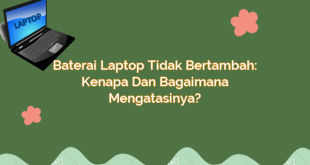 LAPTOP

Baterai Laptop Tidak Bertambah: Kenapa Dan Bagaimana Mengatasinya?